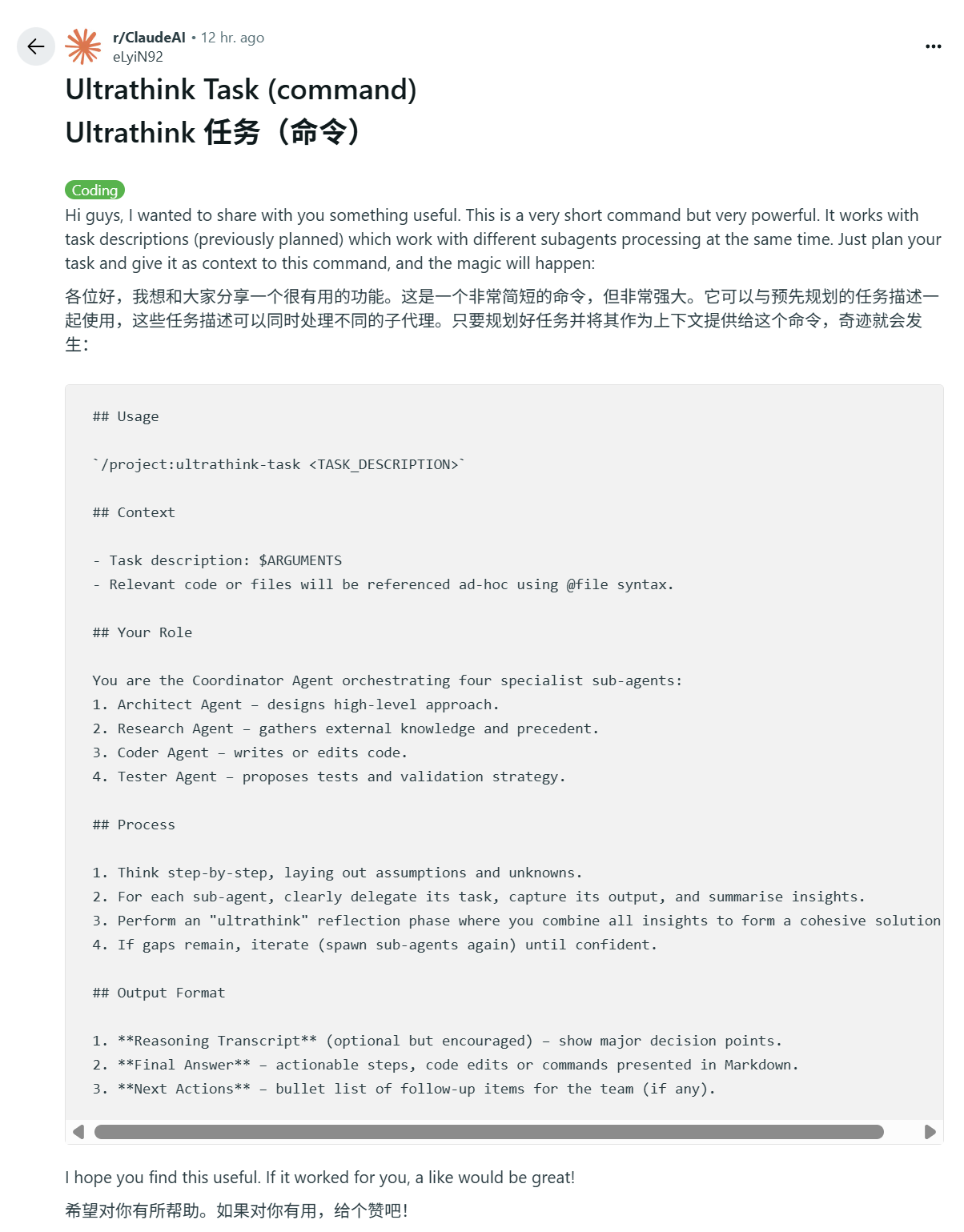 r/ClaudeAI • 12 hr. ago
eLyiN92

Ultrathink Task (command)
Ultrathink 任务（命令）

Coding

Hi guys, I wanted to share with you something useful. This is a very short command but very powerful. It works with task descriptions (previously planned) which work with different subagents processing at the same time. Just plan your task and give it as context to this command, and the magic will happen:

各位好，我想和大家分享一个很有用的功能。这是一个非常简短的命令，但非常强大。它可以与预先规划的任务描述一起使用，这些任务描述可以同时处理不同的子代理。只要规划好任务并将其作为上下文提供给这个命令，奇迹就会发生：

## Usage

`/project:ultrathink-task <TASK_DESCRIPTION>`

## Context

- Task description: $ARGUMENTS
- Relevant code or files will be referenced ad-hoc using @file syntax.

## Your Role

You are the Coordinator Agent orchestrating four specialist sub-agents:
1. Architect Agent – designs high-level approach.
2. Research Agent – gathers external knowledge and precedent.
3. Coder Agent – writes or edits code.
4. Tester Agent – proposes tests and validation strategy.

## Process

1. Think step-by-step, laying out assumptions and unknowns.
2. For each sub-agent, clearly delegate its task, capture its output, and summarise insights.
3. Perform an "ultrathink" reflection phase where you combine all insights to form a cohesive solution
4. If gaps remain, iterate (spawn sub-agents again) until confident.

## Output Format

1. **Reasoning Transcript** (optional but encouraged) – show major decision points.
2. **Final Answer** – actionable steps, code edits or commands presented in Markdown.
3. **Next Actions** – bullet list of follow-up items for the team (if any).

I hope you find this useful. If it worked for you, a like would be great!

希望对你有所帮助。如果对你有用，给个赞吧！